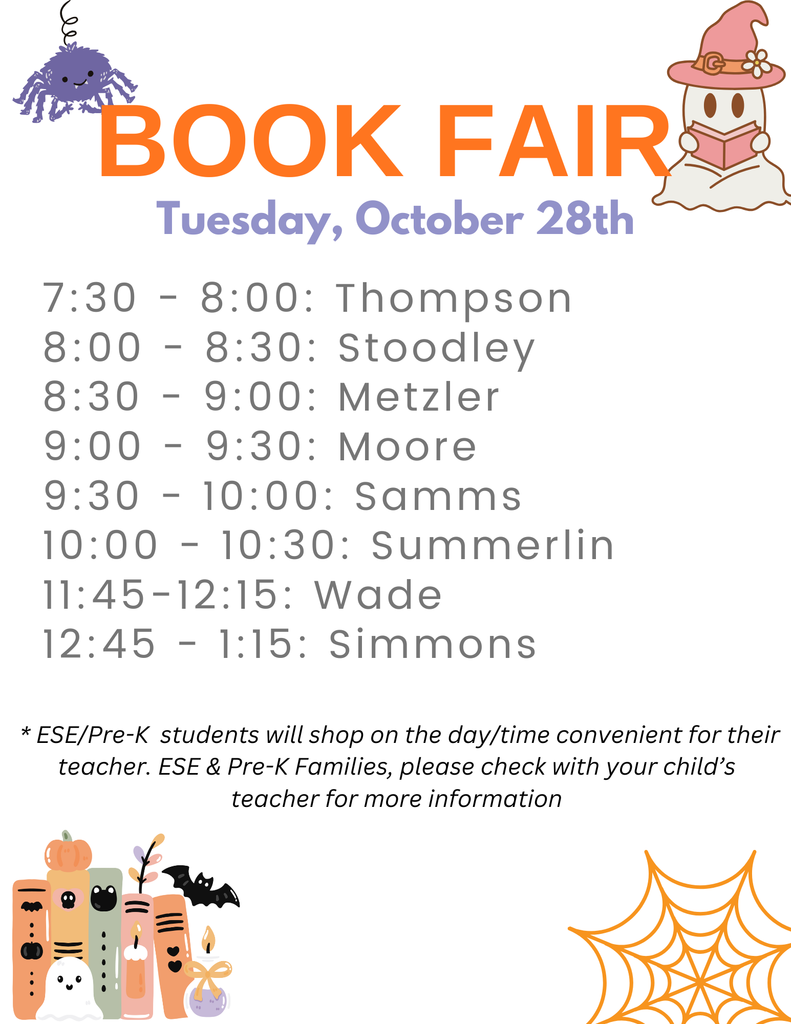 BOOK FAIR

Tuesday, October 28th

7:30 - 8:00: Thompson
8:00 - 8:30: Stoodley
8:30 - 9:00: Metzler
9:00 - 9:30: Moore
9:30 - 10:00: Samms
10:00 - 10:30: Summerlin
11:45-12:15: Wade
12:45 - 1:15: Simmons

* ESE/Pre-K students will shop on the day/time convenient for their teacher. ESE & Pre-K Families, please check with your child's teacher for more information